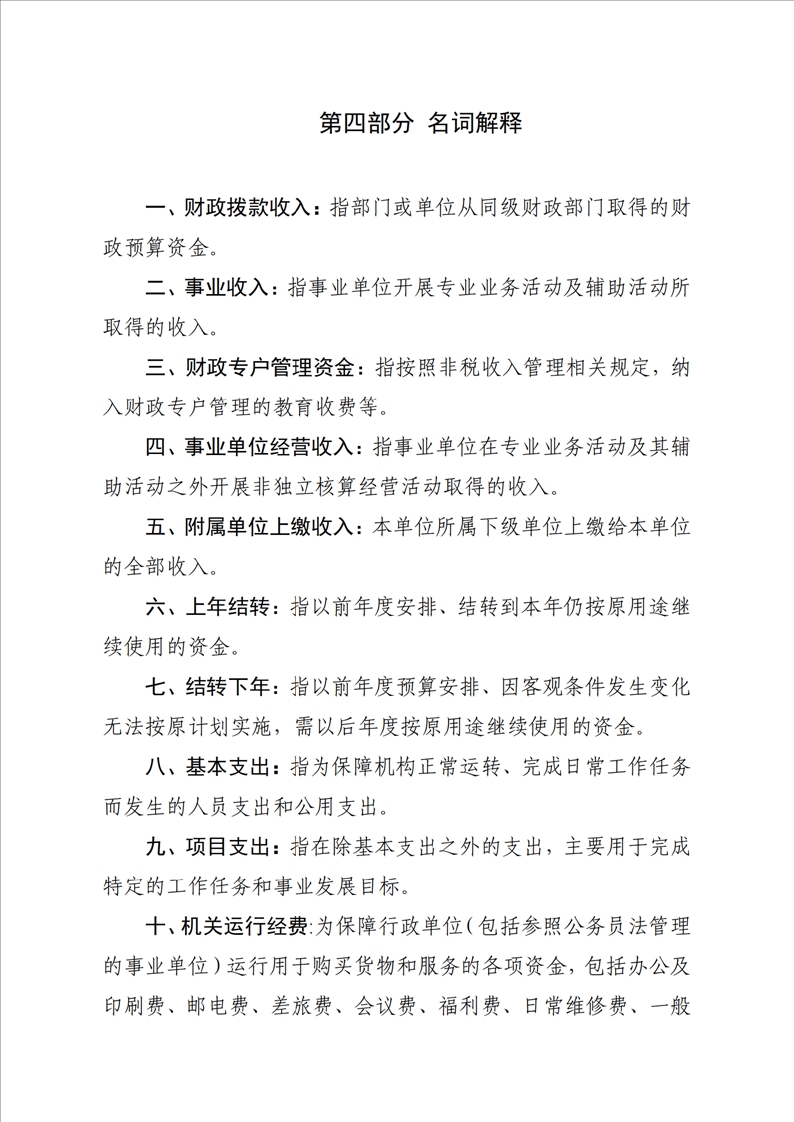 第四部分 名词解释

一、财政拨款收入：指部门或单位从同级财政部门取得的财政预算资金。

二、事业收入：指事业单位开展专业业务活动及辅助活动所取得的收入。

三、财政专户管理资金：指按照非税收入管理相关规定，纳入财政专户管理的教育收费等。

四、事业单位经营收入：指事业单位在专业业务活动及其辅助活动之外开展非独立核算经营活动取得的收入。

五、附属单位上缴收入：本单位所属下级单位上缴给本单位的全部收入。

六、上年结转：指以前年度安排、结转到本年仍按原用途继续使用的资金。

七、结转下年：指以前年度预算安排、因客观条件发生变化无法按原计划实施，需以后年度按原用途继续使用的资金。

八、基本支出：指为保障机构正常运转、完成日常工作任务而发生的人员支出和公用支出。

九、项目支出：指在除基本支出之外的支出，主要用于完成特定的工作任务和事业发展目标。

十、机关运行经费:为保障行政单位（包括参照公务员法管理的事业单位）运行用于购买货物和服务的各项资金，包括办公及印刷费、邮电费、差旅费、会议费、福利费、日常维修费、一般